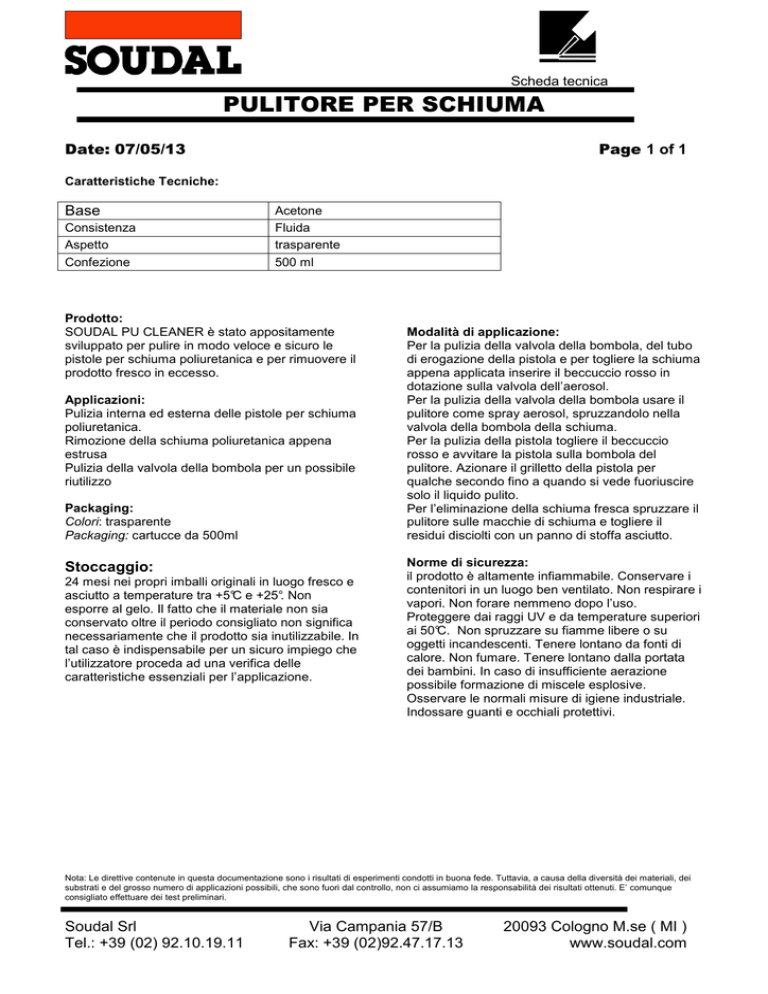 SOUDAL

Scheda tecnica

PULITORE PER SCHIUMA

Date: 07/05/13

Page 1 of 1

Caratteristiche Tecniche:

| Base | Acetone |
|---|---|
| Consistenza | Fluida |
| Aspetto | trasparente |
| Confezione | 500 ml |

Prodotto:
SOUDAL PU CLEANER è stato appositamente sviluppato per pulire in modo veloce e sicuro le pistole per schiuma poliuretanica e per rimuovere il prodotto fresco in eccesso.

Applicazioni:
Pulizia interna ed esterna delle pistole per schiuma poliuretanica.
Rimozione della schiuma poliuretanica appena estrusa
Pulizia della valvola della bombola per un possibile riutilizzo

Packaging:
Colori: trasparente
Packaging: cartucce da 500ml

Stoccaggio:
24 mesi nei propri imballi originali in luogo fresco e asciutto a temperature tra +5°C e +25°. Non esporre al gelo. Il fatto che il materiale non sia conservato oltre il periodo consigliato non significa necessariamente che il prodotto sia inutilizzabile. In tal caso è indispensabile per un sicuro impiego che l'utilizzatore proceda ad una verifica delle caratteristiche essenziali per l'applicazione.

Modalità di applicazione:
Per la pulizia della valvola della bombola, del tubo di erogazione della pistola e per togliere la schiuma appena applicata inserire il beccuccio rosso in dotazione sulla valvola dell'aerosol.
Per la pulizia della valvola della bombola usare il pulitore come spray aerosol, spruzzandolo nella valvola della bombola della schiuma.
Per la pulizia della pistola togliere il beccuccio rosso e avvitare la pistola sulla bombola del pulitore. Azionare il grilletto della pistola per qualche secondo fino a quando si vede fuoriuscire solo il liquido pulito.
Per l'eliminazione della schiuma fresca spruzzare il pulitore sulle macchie di schiuma e togliere il residui disciolti con un panno di stoffa asciutto.

Norme di sicurezza:
il prodotto è altamente infiammabile. Conservare i contenitori in un luogo ben ventilato. Non respirare i vapori. Non forare nemmeno dopo l'uso. Proteggere dai raggi UV e da temperature superiori ai 50°C. Non spruzzare su fiamme libere o su oggetti incandescenti. Tenere lontano da fonti di calore. Non fumare. Tenere lontano dalla portata dei bambini. In caso di insufficiente aerazione possibile formazione di miscele esplosive. Osservare le normali misure di igiene industriale. Indossare guanti e occhiali protettivi.

Nota: Le direttive contenute in questa documentazione sono i risultati di esperimenti condotti in buona fede. Tuttavia, a causa della diversità dei materiali, dei substrati e del grosso numero di applicazioni possibili, che sono fuori dal controllo, non ci assumiamo la responsabilità dei risultati ottenuti. E' comunque consigliato effettuare dei test preliminari.

Soudal Srl
Tel.: +39 (02) 92.10.19.11

Via Campania 57/B
Fax: +39 (02)92.47.17.13

20093 Cologno M.se ( MI )
www.soudal.com